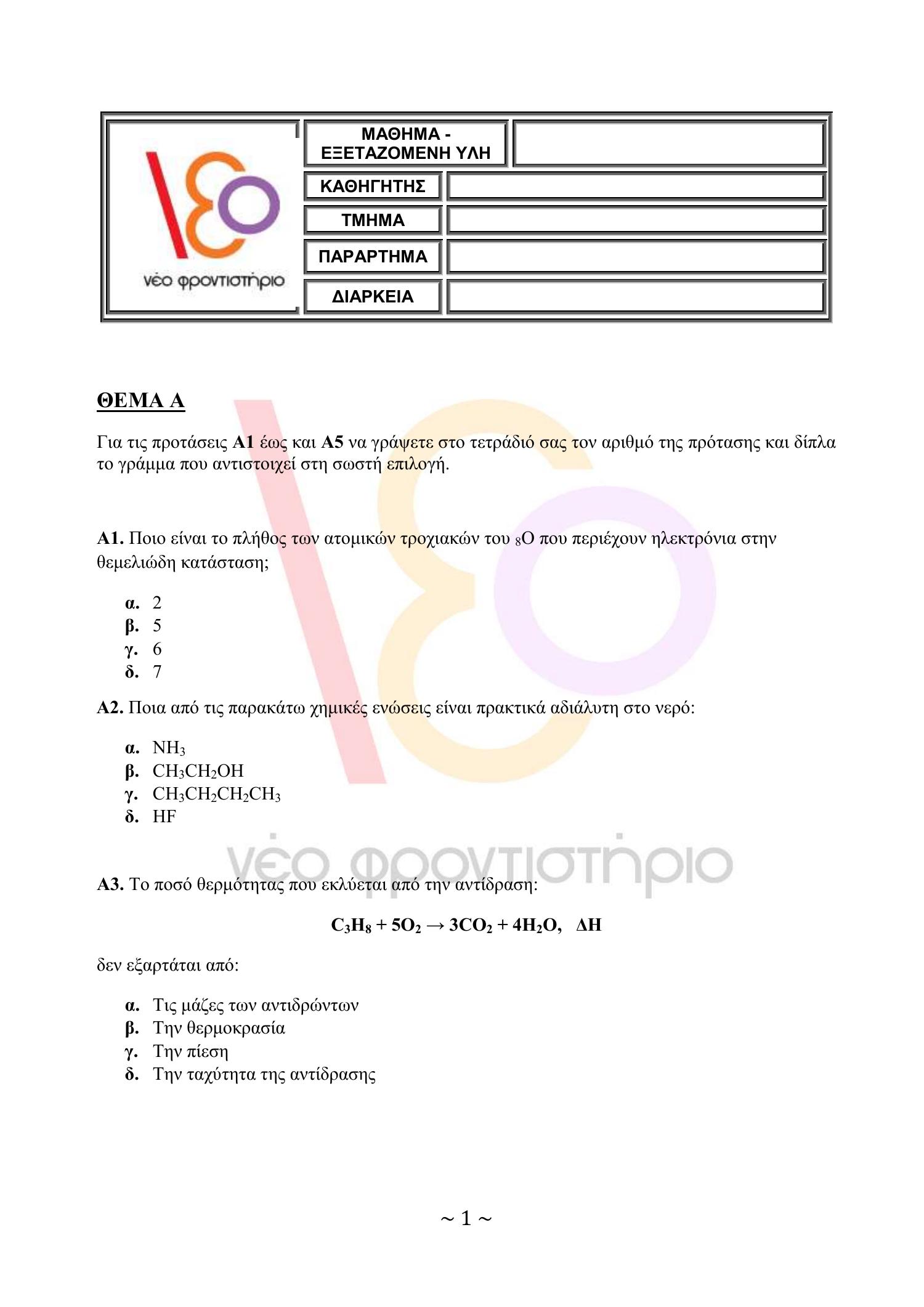 νέο φροντιστήριο

| ΜΑΘΗΜΑ - ΕΞΕΤΑΖΟΜΕΝΗ ΥΛΗ | |
|---|---|
| ΚΑΘΗΓΗΤΗΣ | |
| ΤΜΗΜΑ | |
| ΠΑΡΑΡΤΗΜΑ | |
| ΔΙΑΡΚΕΙΑ | |

ΘΕΜΑ Α

Για τις προτάσεις Α1 έως και Α5 να γράψετε στο τετράδιό σας τον αριθμό της πρότασης και δίπλα το γράμμα που αντιστοιχεί στη σωστή επιλογή.

Α1. Ποιο είναι το πλήθος των ατομικών τροχιακών του $_8O$ που περιέχουν ηλεκτρόνια στην θεμελιώδη κατάσταση;

α. 2
β. 5
γ. 6
δ. 7

Α2. Ποια από τις παρακάτω χημικές ενώσεις είναι πρακτικά αδιάλυτη στο νερό:

α. $NH_3$
β. $CH_3CH_2OH$
γ. $CH_3CH_2CH_2CH_3$
δ. HF

νέο φροντιστήριο

Α3. Το ποσό θερμότητας που εκλύεται από την αντίδραση:

$C_3H_8 + 5O_2 \rightarrow 3CO_2 + 4H_2O, \quad \Delta H$

δεν εξαρτάται από:

α. Τις μάζες των αντιδρώντων
β. Την θερμοκρασία
γ. Την πίεση
δ. Την ταχύτητα της αντίδρασης

~ 1 ~